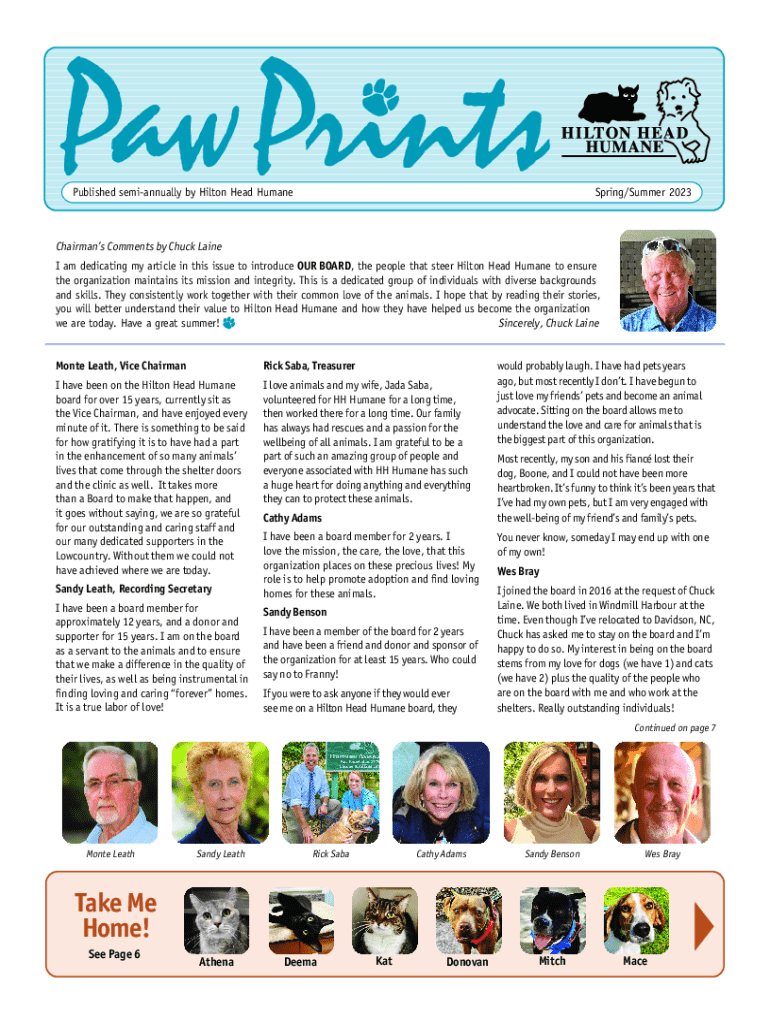 Paw Prints

HILTON HEAD HUMANE

Published semi-annually by Hilton Head Humane

Spring/Summer 2023

Chairman's Comments by Chuck Laine

I am dedicating my article in this issue to introduce OUR BOARD, the people that steer Hilton Head Humane to ensure the organization maintains its mission and integrity. This is a dedicated group of individuals with diverse backgrounds and skills. They consistently work together with their common love of the animals. I hope that by reading their stories, you will better understand their value to Hilton Head Humane and how they have helped us become the organization we are today. Have a great summer! Sincerely, Chuck Laine

Monte Leath, Vice Chairman

I have been on the Hilton Head Humane board for over 15 years, currently sit as the Vice Chairman, and have enjoyed every minute of it. There is something to be said for how gratifying it is to have had a part in the enhancement of so many animals' lives that come through the shelter doors and the clinic as well. It takes more than a Board to make that happen, and it goes without saying, we are so grateful for our outstanding and caring staff and our many dedicated supporters in the Lowcountry. Without them we could not have achieved where we are today.

Sandy Leath, Recording Secretary

I have been a board member for approximately 12 years, and a donor and supporter for 15 years. I am on the board as a servant to the animals and to ensure that we make a difference in the quality of their lives, as well as being instrumental in finding loving and caring "forever" homes. It is a true labor of love!

Rick Saba, Treasurer

I love animals and my wife, Jada Saba, volunteered for HH Humane for a long time, then worked there for a long time. Our family has always had rescues and a passion for the wellbeing of all animals. I am grateful to be a part of such an amazing group of people and everyone associated with HH Humane has such a huge heart for doing anything and everything they can to protect these animals.

Cathy Adams

I have been a board member for 2 years. I love the mission, the care, the love, that this organization places on these precious lives! My role is to help promote adoption and find loving homes for these animals.

Sandy Benson

I have been a member of the board for 2 years and have been a friend and donor and sponsor of the organization for at least 15 years. Who could say no to Franny!

If you were to ask anyone if they would ever see me on a Hilton Head Humane board, they would probably laugh. I have had pets years ago, but most recently I don't. I have begun to just love my friends' pets and become an animal advocate. Sitting on the board allows me to understand the love and care for animals that is the biggest part of this organization.

Most recently, my son and his fiancé lost their dog, Boone, and I could not have been more heartbroken. It's funny to think it's been years that I've had my own pets, but I am very engaged with the well-being of my friend's and family's pets.

You never know, someday I may end up with one of my own!

Wes Bray

I joined the board in 2016 at the request of Chuck Laine. We both lived in Windmill Harbour at the time. Even though I've relocated to Davidson, NC, Chuck has asked me to stay on the board and I'm happy to do so. My interest in being on the board stems from my love for dogs (we have 1) and cats (we have 2) plus the quality of the people who are on the board with me and who work at the shelters. Really outstanding individuals!

Continued on page 7

Monte Leath Sandy Leath Rick Saba Cathy Adams Sandy Benson Wes Bray

Take Me Home!

See Page 6

Athena Deema Kat Donovan Mitch Mace